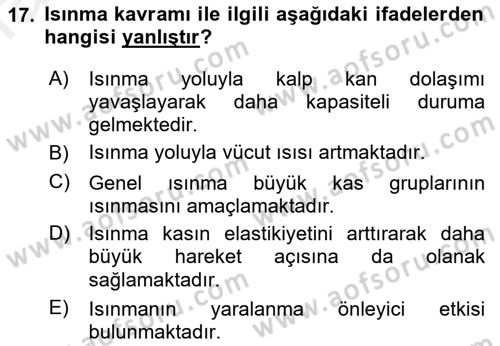 17. Isınma kavramı ile ilgili aşağıdaki ifadelerden hangisi yanlıştır?

A) Isınma yoluyla kalp kan dolaşımı yavaşlayarak daha kapasiteli duruma gelmektedir.

B) Isınma yoluyla vücut ısısı artmaktadır.

C) Genel ısınma büyük kas gruplarının ısınmasını amaçlamaktadır.

D) Isınma kasın elastikiyetini arttırarak daha büyük hareket açısına da olanak sağlamaktadır.

E) Isınmanın yaralanma önleyici etkisi bulunmaktadır.

www.aofsoru.com